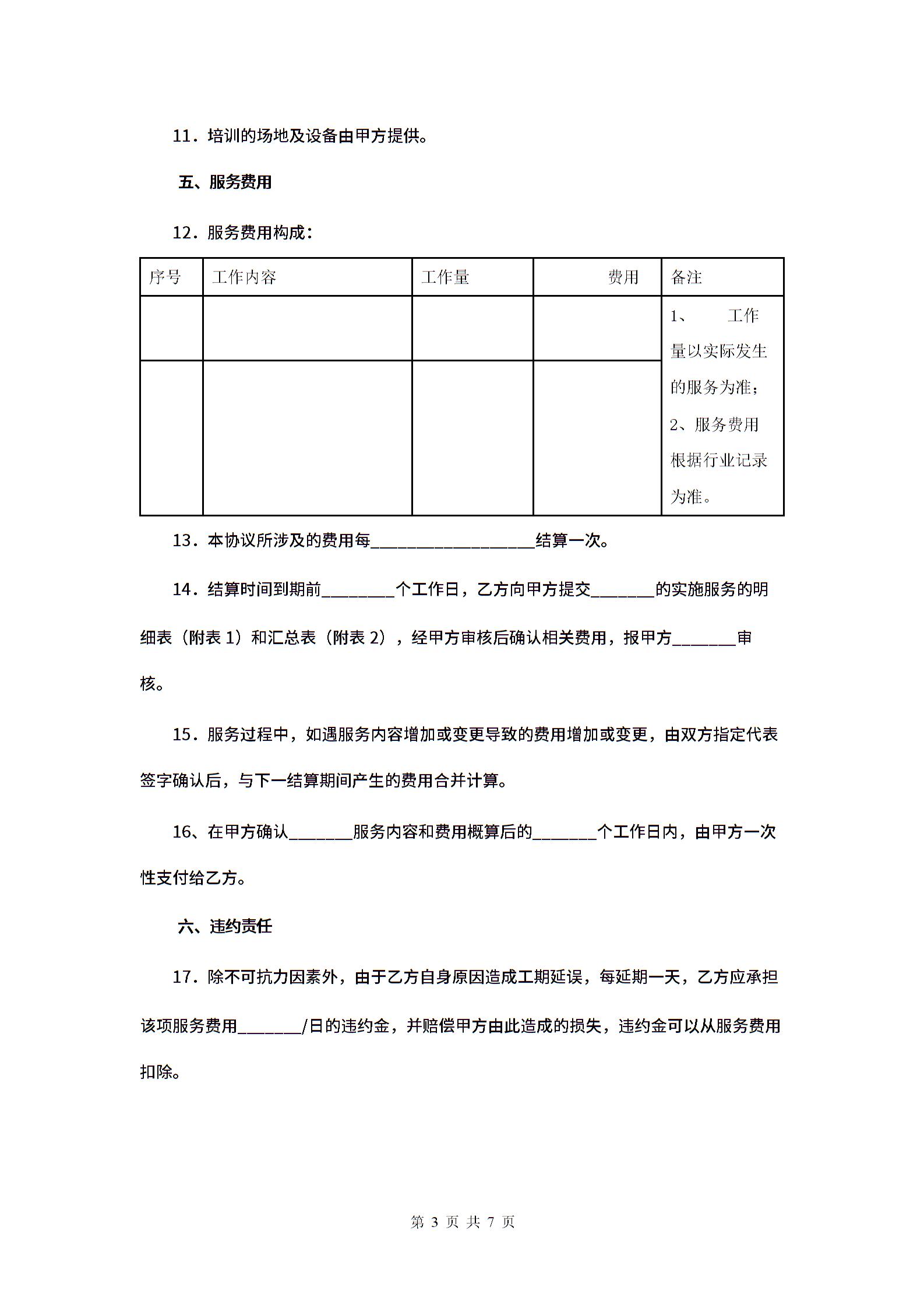 11．培训的场地及设备由甲方提供。

五、服务费用

12．服务费用构成：

| 序号 | 工作内容 | 工作量 | 费用 | 备注 |
|---|---|---|---|---|
| | | | | 1、 工作量以实际发生的服务为准；2、服务费用根据行业记录为准。 |
| | | | | |

13．本协议所涉及的费用每__________________结算一次。

14．结算时间到期前________个工作日，乙方向甲方提交_______的实施服务的明细表（附表 1）和汇总表（附表 2），经甲方审核后确认相关费用，报甲方_______审核。

15．服务过程中，如遇服务内容增加或变更导致的费用增加或变更，由双方指定代表签字确认后，与下一结算期间产生的费用合并计算。

16、在甲方确认_______服务内容和费用概算后的_______个工作日内，由甲方一次性支付给乙方。

六、违约责任

17．除不可抗力因素外，由于乙方自身原因造成工期延误，每延期一天，乙方应承担该项服务费用_______/日的违约金，并赔偿甲方由此造成的损失，违约金可以从服务费用扣除。

第 3 页 共 7 页